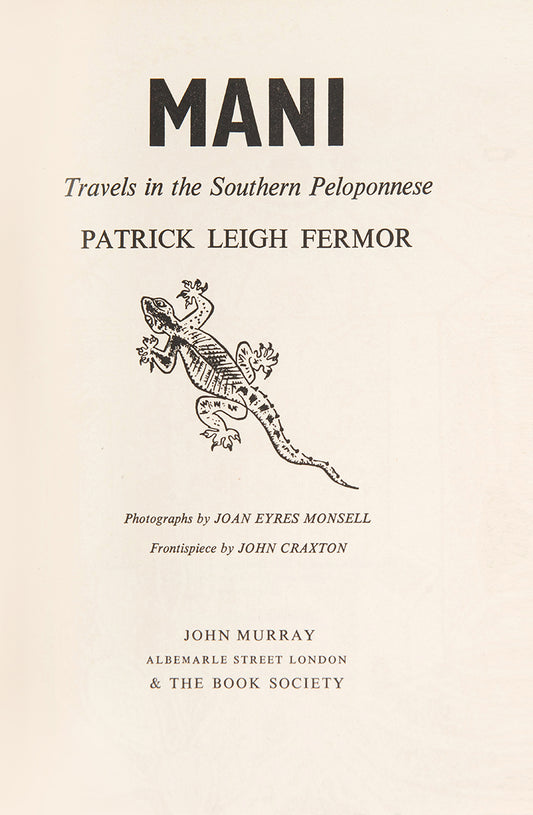 MANI

Travels in the Southern Peloponnese

PATRICK LEIGH FERMOR

Photographs by JOAN EYRES MONSELL

Frontispiece by JOHN CRAXTON

JOHN MURRAY
ALBEMARLE STREET LONDON
& THE BOOK SOCIETY